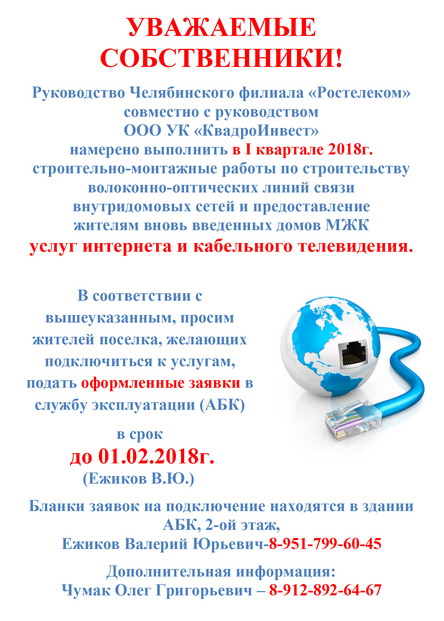 УВАЖАЕМЫЕ СОБСТВЕННИКИ!

Руководство Челябинского филиала «Ростелеком» совместно с руководством ООО УК «КвадроИнвест» намерено выполнить в I квартале 2018г. строительно-монтажные работы по строительству волоконно-оптических линий связи внутридомовых сетей и предоставление жителям вновь введенных домов МЖК услуг интернета и кабельного телевидения.

В соответствии с вышеуказанным, просим жителей поселка, желающих подключиться к услугам, подать оформленные заявки в службу эксплуатации (АБК)

в срок
до 01.02.2018г.
(Ежиков В.Ю.)

Бланки заявок на подключение находятся в здании АБК, 2-ой этаж,
Ежиков Валерий Юрьевич-8-951-799-60-45

Дополнительная информация:
Чумак Олег Григорьевич – 8-912-892-64-67